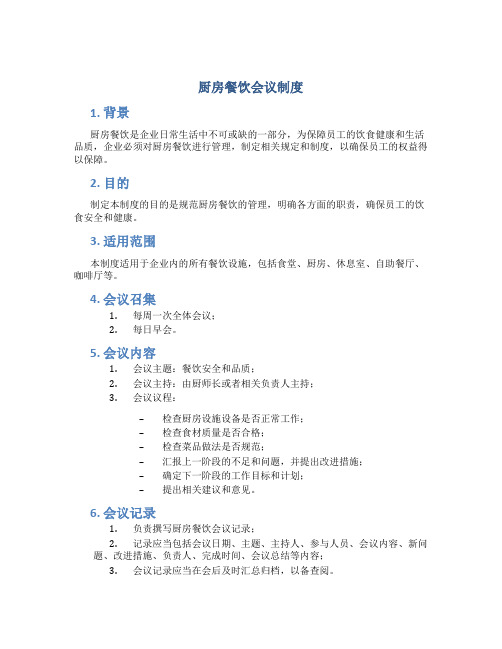 厨房餐饮会议制度

1. 背景

厨房餐饮是企业日常生活中不可或缺的一部分，为保障员工的饮食健康和生活品质，企业必须对厨房餐饮进行管理，制定相关规定和制度，以确保员工的权益得以保障。

2. 目的

制定本制度的目的是规范厨房餐饮的管理，明确各方面的职责，确保员工的饮食安全和健康。

3. 适用范围

本制度适用于企业内的所有餐饮设施，包括食堂、厨房、休息室、自助餐厅、咖啡厅等。

4. 会议召集

1. 每周一次全体会议；
2. 每日早会。

5. 会议内容

1. 会议主题：餐饮安全和品质；
2. 会议主持：由厨师长或者相关负责人主持；
3. 会议议程：

– 检查厨房设施设备是否正常工作；
– 检查食材质量是否合格；
– 检查菜品做法是否规范；
– 汇报上一阶段的不足和问题，并提出改进措施；
– 确定下一阶段的工作目标和计划；
– 提出相关建议和意见。

6. 会议记录

1. 负责撰写厨房餐饮会议记录；
2. 记录应当包括会议日期、主题、主持人、参与人员、会议内容、新问题、改进措施、负责人、完成时间、会议总结等内容；
3. 会议记录应当在会后及时汇总归档，以备查阅。